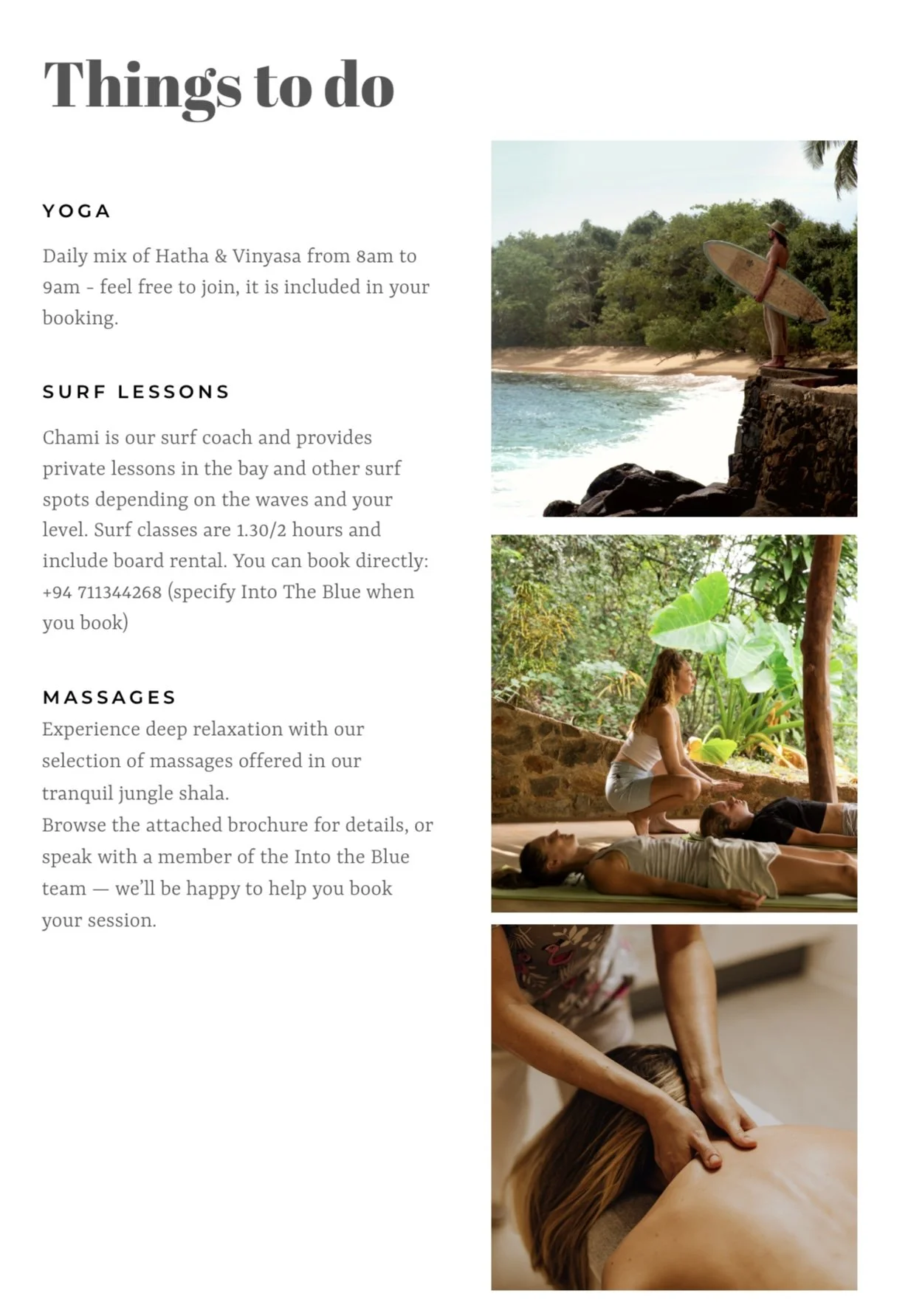 Things to do

YOGA

Daily mix of Hatha & Vinyasa from 8am to 9am - feel free to join, it is included in your booking.

SURF LESSONS

Chami is our surf coach and provides private lessons in the bay and other surf spots depending on the waves and your level. Surf classes are 1.30/2 hours and include board rental. You can book directly: +94 711344268 (specify Into The Blue when you book)

MASSAGES

Experience deep relaxation with our selection of massages offered in our tranquil jungle shala.
Browse the attached brochure for details, or speak with a member of the Into the Blue team — we'll be happy to help you book your session.